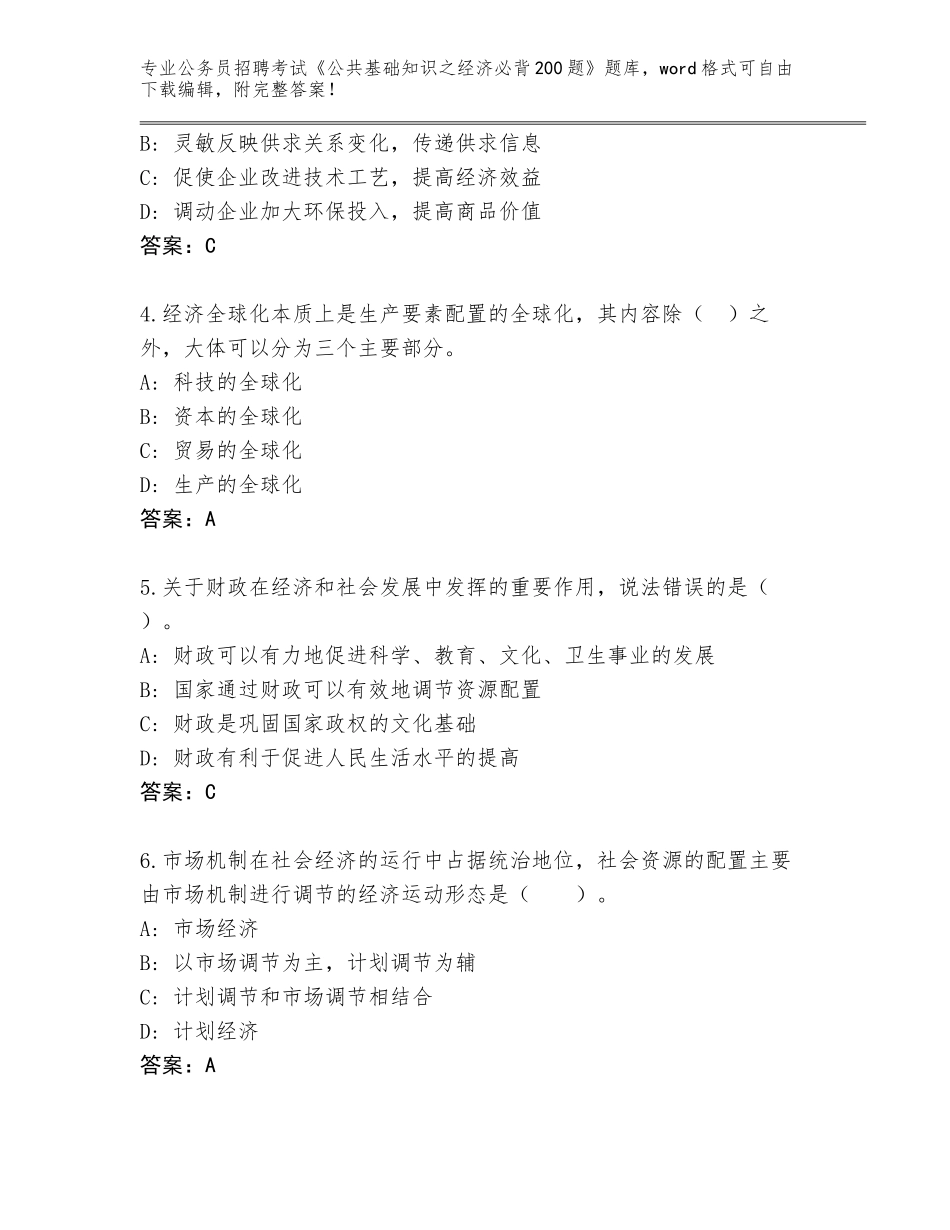 专业公务员招聘考试《公共基础知识之经济必背200题》题库，word格式可自由下载编辑，附完整答案！

B：灵敏反映供求关系变化，传递供求信息
C：促使企业改进技术工艺，提高经济效益
D：调动企业加大环保投入，提高商品价值
答案：C

4.经济全球化本质上是生产要素配置的全球化，其内容除（ ）之外，大体可以分为三个主要部分。
A：科技的全球化
B：资本的全球化
C：贸易的全球化
D：生产的全球化
答案：A

5.关于财政在经济和社会发展中发挥的重要作用，说法错误的是（ ）。
A：财政可以有力地促进科学、教育、文化、卫生事业的发展
B：国家通过财政可以有效地调节资源配置
C：财政是巩固国家政权的文化基础
D：财政有利于促进人民生活水平的提高
答案：C

6.市场机制在社会经济的运行中占据统治地位，社会资源的配置主要由市场机制进行调节的经济运动形态是（ ）。
A：市场经济
B：以市场调节为主，计划调节为辅
C：计划调节和市场调节相结合
D：计划经济
答案：A